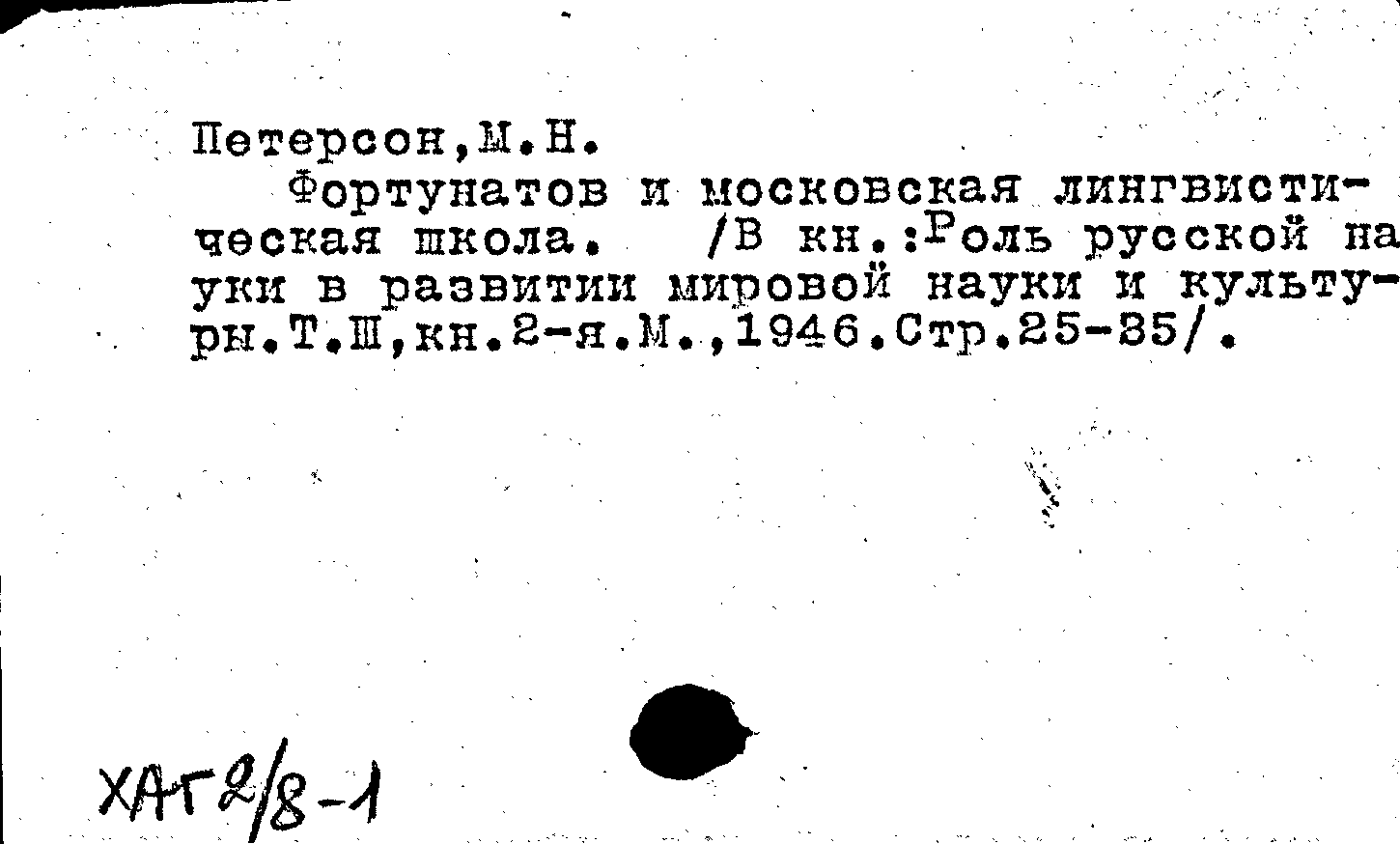 Петерсон,М.Н.

Фортунатов и московская лингвистическая школа. /В кн.:Роль русской науки в развитии мировой науки и культуры.Т.Ш,кн.2-я.М.,1946.Стр.25-35/.

ХАГ2/8-1